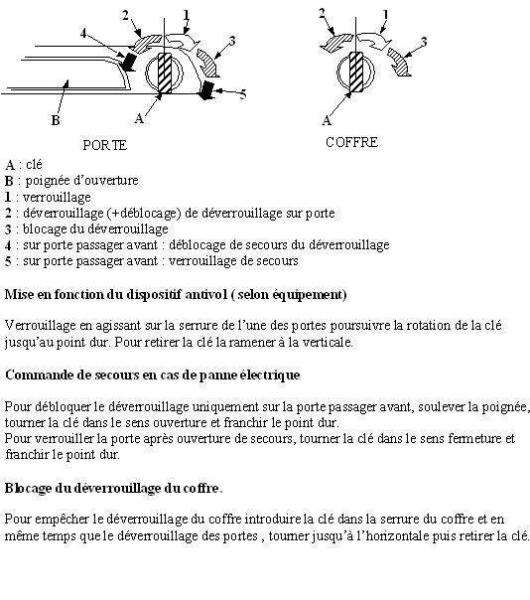 2
1
4
3
5
B
A

PORTE

2
1
3
A

COFFRE

A : clé
B : poignée d'ouverture
1 : verrouillage
2 : déverrouillage (+déblocage) de déverrouillage sur porte
3 : blocage du déverrouillage
4 : sur porte passager avant : déblocage de secours du déverrouillage
5 : sur porte passager avant : verrouillage de secours

Mise en fonction du dispositif antivol ( selon équipement)

Verrouillage en agissant sur la serrure de l'une des portes poursuivre la rotation de la clé jusqu'au point dur. Pour retirer la clé la ramener à la verticale.

Commande de secours en cas de panne électrique

Pour débloquer le déverrouillage uniquement sur la porte passager avant, soulever la poignée, tourner la clé dans le sens ouverture et franchir le point dur.
Pour verrouiller la porte après ouverture de secours, tourner la clé dans le sens fermeture et franchir le point dur.

Blocage du déverrouillage du coffre.

Pour empêcher le déverrouillage du coffre introduire la clé dans la serrure du coffre et en même temps que le déverrouillage des portes , tourner jusqu'à l'horizontale puis retirer la clé.